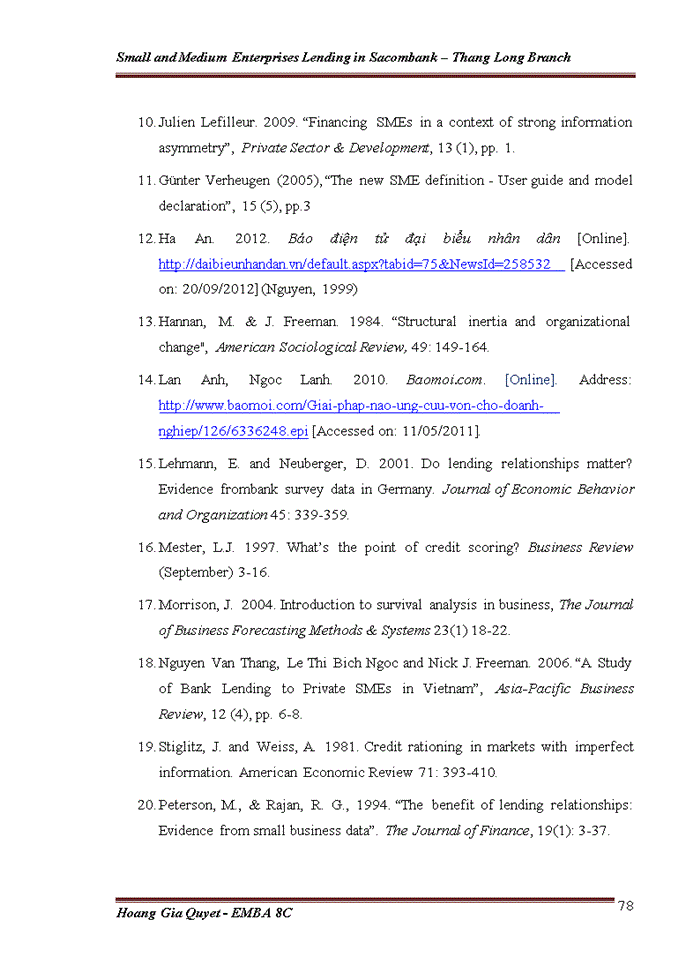 Small and Medium Enterprises Lending in Sacombank – Thang Long Branch

10. Julien Lefilleur. 2009. "Financing SMEs in a context of strong information asymmetry", Private Sector & Development, 13 (1), pp. 1.

11. Günter Verheugen (2005), "The new SME definition - User guide and model declaration", 15 (5), pp.3

12. Ha An. 2012. Báo điện tử đại biểu nhân dân [Online]. http://daibieunhandan.vn/default.aspx?tabid=75&NewsId=258532 [Accessed on: 20/09/2012] (Nguyen, 1999)

13. Hannan, M. & J. Freeman. 1984. "Structural inertia and organizational change", American Sociological Review, 49: 149-164.

14. Lan Anh, Ngoc Lanh. 2010. Baomoi.com. [Online]. Address: http://www.baomoi.com/Giai-phap-nao-ung-cuu-von-cho-doanh-nghiep/126/6336248.epi [Accessed on: 11/05/2011].

15. Lehmann, E. and Neuberger, D. 2001. Do lending relationships matter? Evidence frombank survey data in Germany. Journal of Economic Behavior and Organization 45: 339-359.

16. Mester, L.J. 1997. What's the point of credit scoring? Business Review (September) 3-16.

17. Morrison, J. 2004. Introduction to survival analysis in business, The Journal of Business Forecasting Methods & Systems 23(1) 18-22.

18. Nguyen Van Thang, Le Thi Bich Ngoc and Nick J. Freeman. 2006. "A Study of Bank Lending to Private SMEs in Vietnam", Asia-Pacific Business Review, 12 (4), pp. 6-8.

19. Stiglitz, J. and Weiss, A. 1981. Credit rationing in markets with imperfect information. American Economic Review 71: 393-410.

20. Peterson, M., & Rajan, R. G., 1994. "The benefit of lending relationships: Evidence from small business data". The Journal of Finance, 19(1): 3-37.

Hoang Gia Quyet - EMBA 8C

78